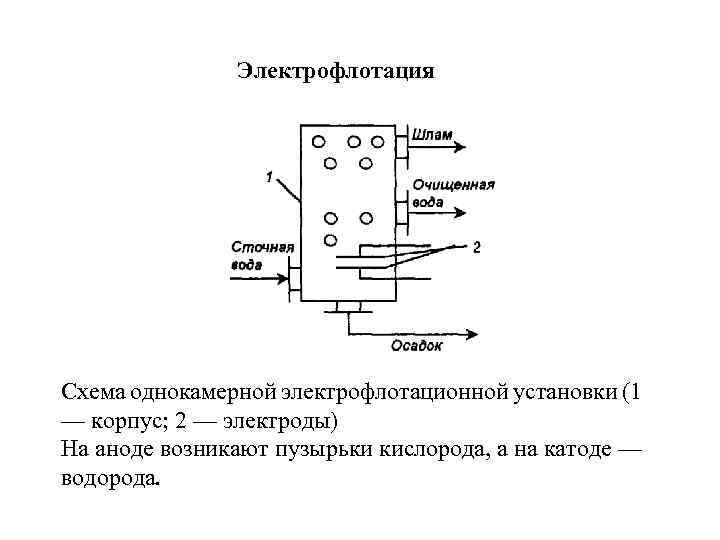 Электрофлотация

Шлам

1

Очищенная вода

Сточная вода

2

Осадок

Схема однокамерной электрофлотационной установки (1 — корпус; 2 — электроды)
На аноде возникают пузырьки кислорода, а на катоде — водорода.